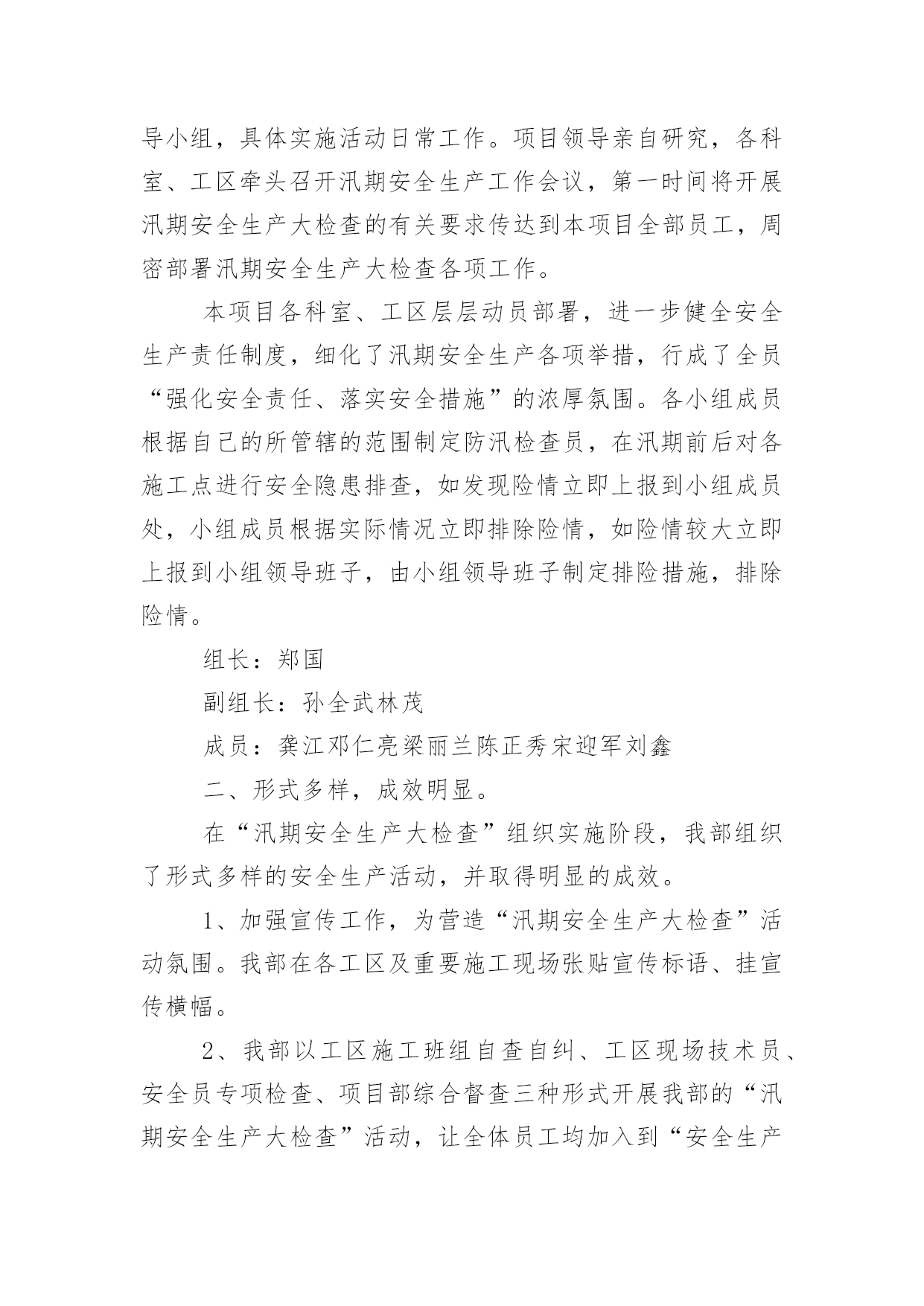 导小组，具体实施活动日常工作。项目领导亲自研究，各科室、工区牵头召开汛期安全生产工作会议，第一时间将开展汛期安全生产大检查的有关要求传达到本项目全部员工，周密部署汛期安全生产大检查各项工作。

本项目各科室、工区层层动员部署，进一步健全安全生产责任制度，细化了汛期安全生产各项举措，行成了全员“强化安全责任、落实安全措施”的浓厚氛围。各小组成员根据自己的所管辖的范围制定防汛检查员，在汛期前后对各施工点进行安全隐患排查，如发现险情立即上报到小组成员处，小组成员根据实际情况立即排除险情，如险情较大立即上报到小组领导班子，由小组领导班子制定排险措施，排除险情。

组长：郑国

副组长：孙全武林茂

成员：龚江邓仁亮梁丽兰陈正秀宋迎军刘鑫

二、形式多样，成效明显。

在“汛期安全生产大检查”组织实施阶段，我部组织了形式多样的安全生产活动，并取得明显的成效。

1、加强宣传工作，为营造“汛期安全生产大检查”活动氛围。我部在各工区及重要施工现场张贴宣传标语、挂宣传横幅。

2、我部以工区施工班组自查自纠、工区现场技术员、安全员专项检查、项目部综合督查三种形式开展我部的“汛期安全生产大检查”活动，让全体员工均加入到“安全生产